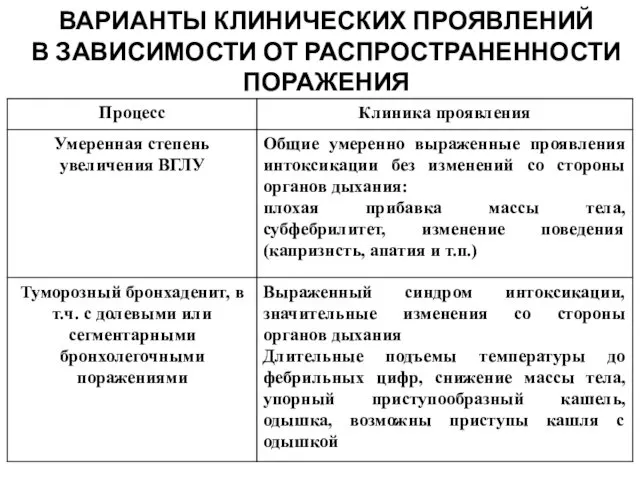 ВАРИАНТЫ КЛИНИЧЕСКИХ ПРОЯВЛЕНИЙ В ЗАВИСИМОСТИ ОТ РАСПРОСТРАНЕННОСТИ ПОРАЖЕНИЯ

| Процесс | Клиника проявления |
|---|---|
| Умеренная степень увеличения ВГЛУ | Общие умеренно выраженные проявления интоксикации без изменений со стороны органов дыхания: плохая прибавка массы тела, субфебрилитет, изменение поведения (капризнсть, апатия и т.п.) |
| Туморозный бронхаденит, в т.ч. с долевыми или сегментарными бронхолегочными поражениями | Выраженный синдром интоксикации, значительные изменения со стороны органов дыхания Длительные подъемы температуры до фебрильных цифр, снижение массы тела, упорный приступообразный кашель, одышка, возможны приступы кашля с одышкой |